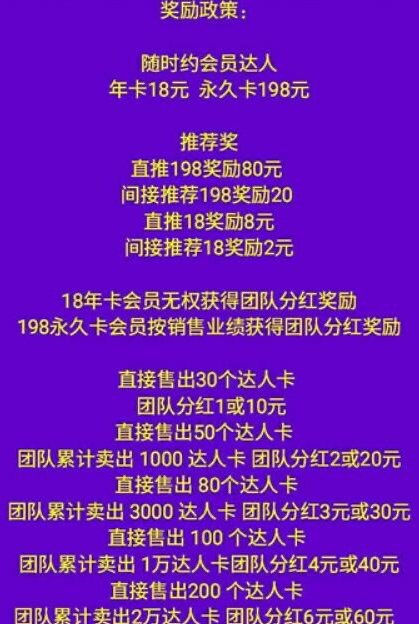 奖励政策：

随时约会员达人
年卡18元 永久卡198元

推荐奖
直推198奖励80元
间接推荐198奖励20
直推18奖励8元
间接推荐18奖励2元

18年卡会员无权获得团队分红奖励
198永久卡会员按销售业绩获得团队分红奖励

直接售出30个达人卡
团队分红1或10元
直接售出50个达人卡
团队累计卖出 1000 达人卡 团队分红2或20元
直接售出 80个达人卡
团队累计卖出 3000 达人卡 团队分红3元或30元
直接售出 100 个达人卡
团队累计卖出 1万达人卡团队分红4元或40元
直接售出200 个达人卡
团队累计卖出2万达人卡 团队分红6元或60元